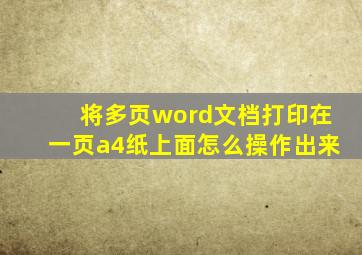 将多页word文档打印在一页a4纸上面怎么操作出来